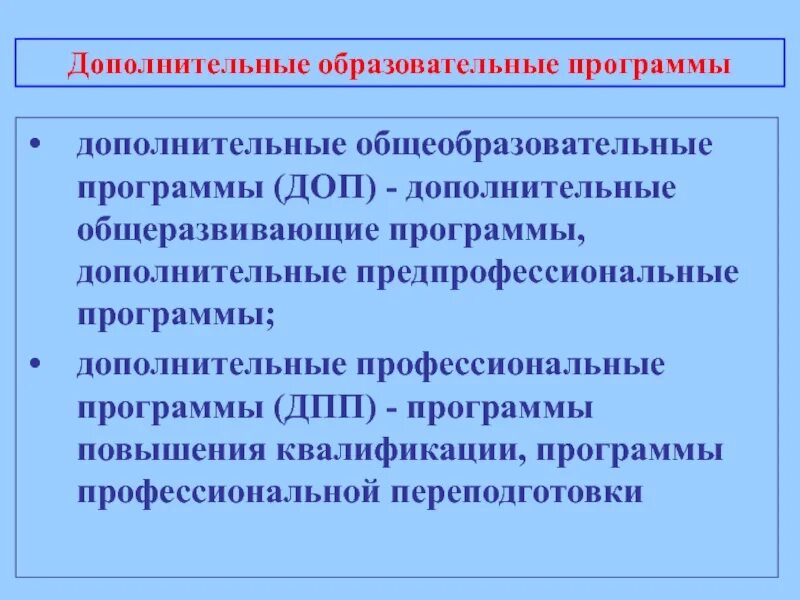 Дополнительные образовательные программы

• дополнительные общеобразовательные программы (ДОП) - дополнительные общеразвивающие программы, дополнительные предпрофессиональные программы;

• дополнительные профессиональные программы (ДПП) - программы повышения квалификации, программы профессиональной переподготовки